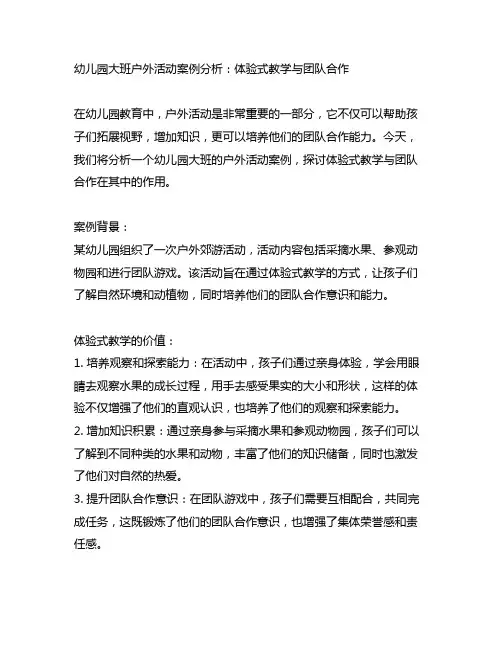 幼儿园大班户外活动案例分析：体验式教学与团队合作

在幼儿园教育中，户外活动是非常重要的一部分，它不仅可以帮助孩子们拓展视野，增加知识，更可以培养他们的团队合作能力。今天，我们将分析一个幼儿园大班的户外活动案例，探讨体验式教学与团队合作在其中的作用。

案例背景：
某幼儿园组织了一次户外郊游活动，活动内容包括采摘水果、参观动物园和进行团队游戏。该活动旨在通过体验式教学的方式，让孩子们了解自然环境和动植物，同时培养他们的团队合作意识和能力。

体验式教学的价值：
1. 培养观察和探索能力：在活动中，孩子们通过亲身体验，学会用眼睛去观察水果的成长过程，用手去感受果实的大小和形状，这样的体验不仅增强了他们的直观认识，也培养了他们的观察和探索能力。
2. 增加知识积累：通过亲身参与采摘水果和参观动物园，孩子们可以了解到不同种类的水果和动物，丰富了他们的知识储备，同时也激发了他们对自然的热爱。
3. 提升团队合作意识：在团队游戏中，孩子们需要互相配合，共同完成任务，这既锻炼了他们的团队合作意识，也增强了集体荣誉感和责任感。